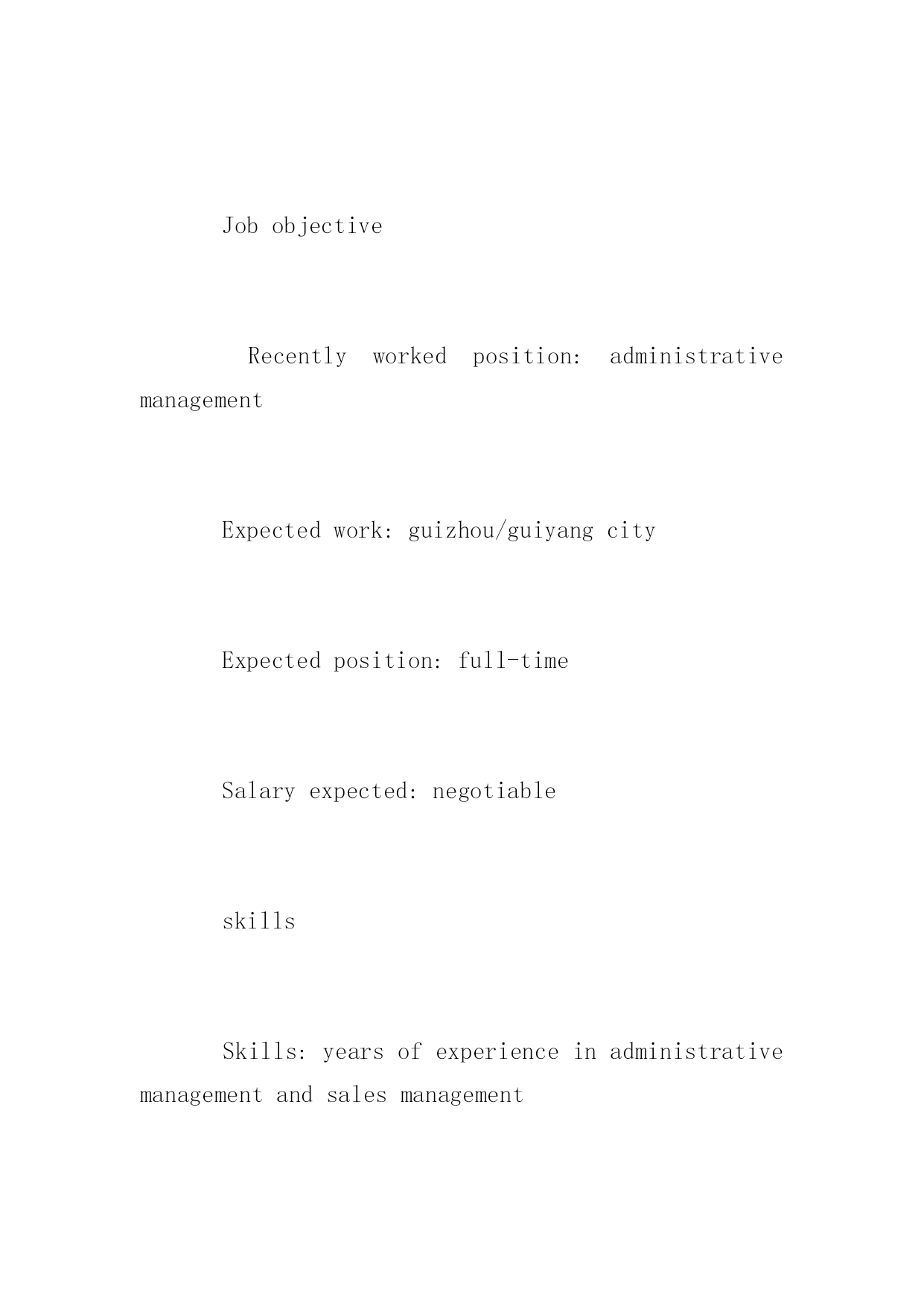 Job objective

Recently worked position: administrative management

Expected work: guizhou/guiyang city

Expected position: full-time

Salary expected: negotiable

skills

Skills: years of experience in administrative management and sales management